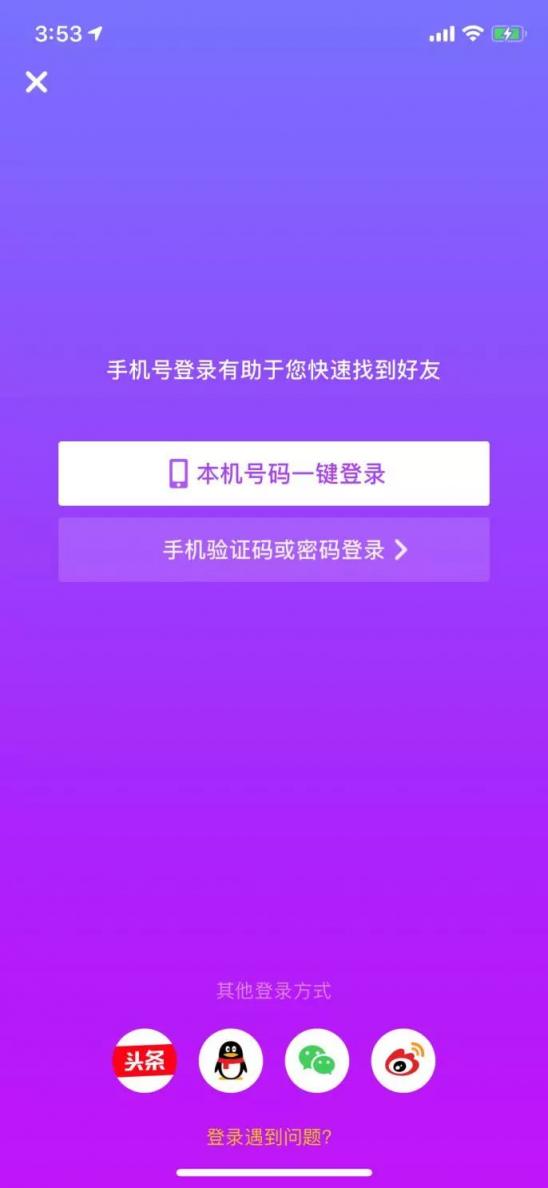 3:53

手机号登录有助于您快速找到好友

本机号码一键登录

手机验证码或密码登录

其他登录方式

头条

登录遇到问题?